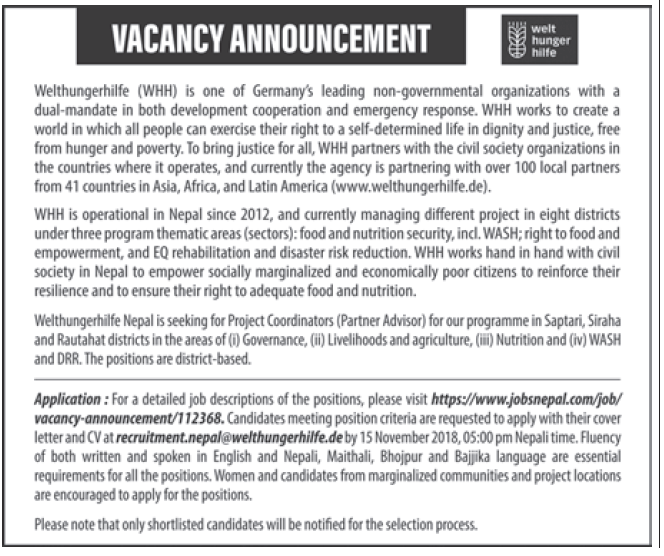 VACANCY ANNOUNCEMENT

welt hunger hilfe

Welthungerhilfe (WHH) is one of Germany's leading non-governmental organizations with a dual-mandate in both development cooperation and emergency response. WHH works to create a world in which all people can exercise their right to a self-determined life in dignity and justice, free from hunger and poverty. To bring justice for all, WHH partners with the civil society organizations in the countries where it operates, and currently the agency is partnering with over 100 local partners from 41 countries in Asia, Africa, and Latin America (www.welthungerhilfe.de).

WHH is operational in Nepal since 2012, and currently managing different project in eight districts under three program thematic areas (sectors): food and nutrition security, incl. WASH; right to food and empowerment, and EQ rehabilitation and disaster risk reduction. WHH works hand in hand with civil society in Nepal to empower socially marginalized and economically poor citizens to reinforce their resilience and to ensure their right to adequate food and nutrition.

Welthungerhilfe Nepal is seeking for Project Coordinators (Partner Advisor) for our programme in Saptari, Siraha and Rautahat districts in the areas of (i) Governance, (ii) Livelihoods and agriculture, (iii) Nutrition and (iv) WASH and DRR. The positions are district-based.

Application : For a detailed job descriptions of the positions, please visit https://www.jobsnepal.com/job/vacancy-announcement/112368. Candidates meeting position criteria are requested to apply with their cover letter and CV at recruitment.nepal@welthungerhilfe.de by 15 November 2018, 05:00 pm Nepali time. Fluency of both written and spoken in English and Nepali, Maithali, Bhojpur and Bajjika language are essential requirements for all the positions. Women and candidates from marginalized communities and project locations are encouraged to apply for the positions.

Please note that only shortlisted candidates will be notified for the selection process.